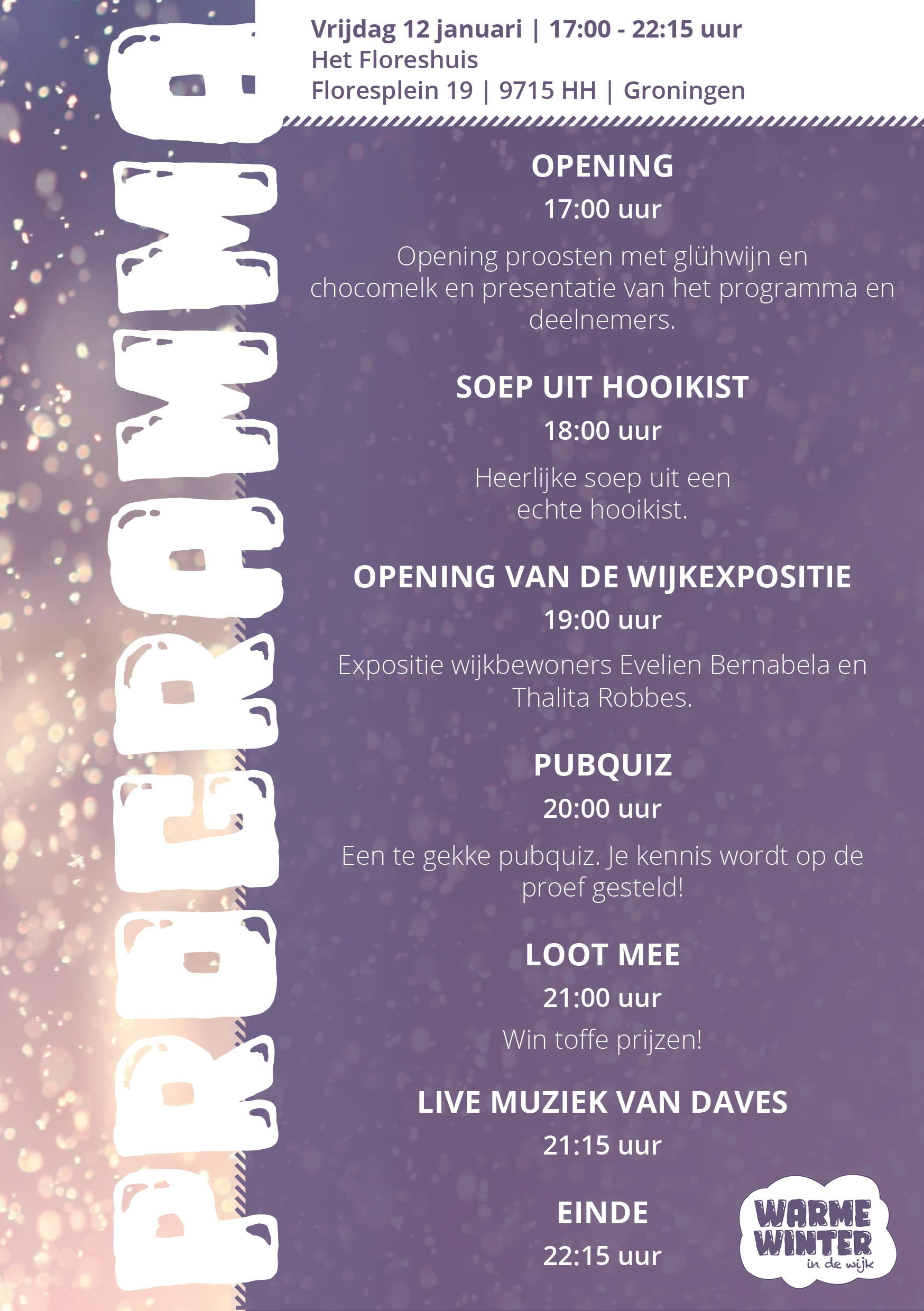 PROGRAMMA

Vrijdag 12 januari | 17:00 - 22:15 uur
Het Floreshuis
Floresplein 19 | 9715 HH | Groningen

OPENING
17:00 uur
Opening proosten met glühwijn en chocomelk en presentatie van het programma en deelnemers.

SOEP UIT HOOIKIST
18:00 uur
Heerlijke soep uit een echte hooikist.

OPENING VAN DE WIJKEXPOSITIE
19:00 uur
Expositie wijkbewoners Evelien Bernabela en Thalita Robbes.

PUBQUIZ
20:00 uur
Een te gekke pubquiz. Je kennis wordt op de proef gesteld!

LOOT MEE
21:00 uur
Win toffe prijzen!

LIVE MUZIEK VAN DAVES
21:15 uur

EINDE
22:15 uur

WARME WINTER in de wijk